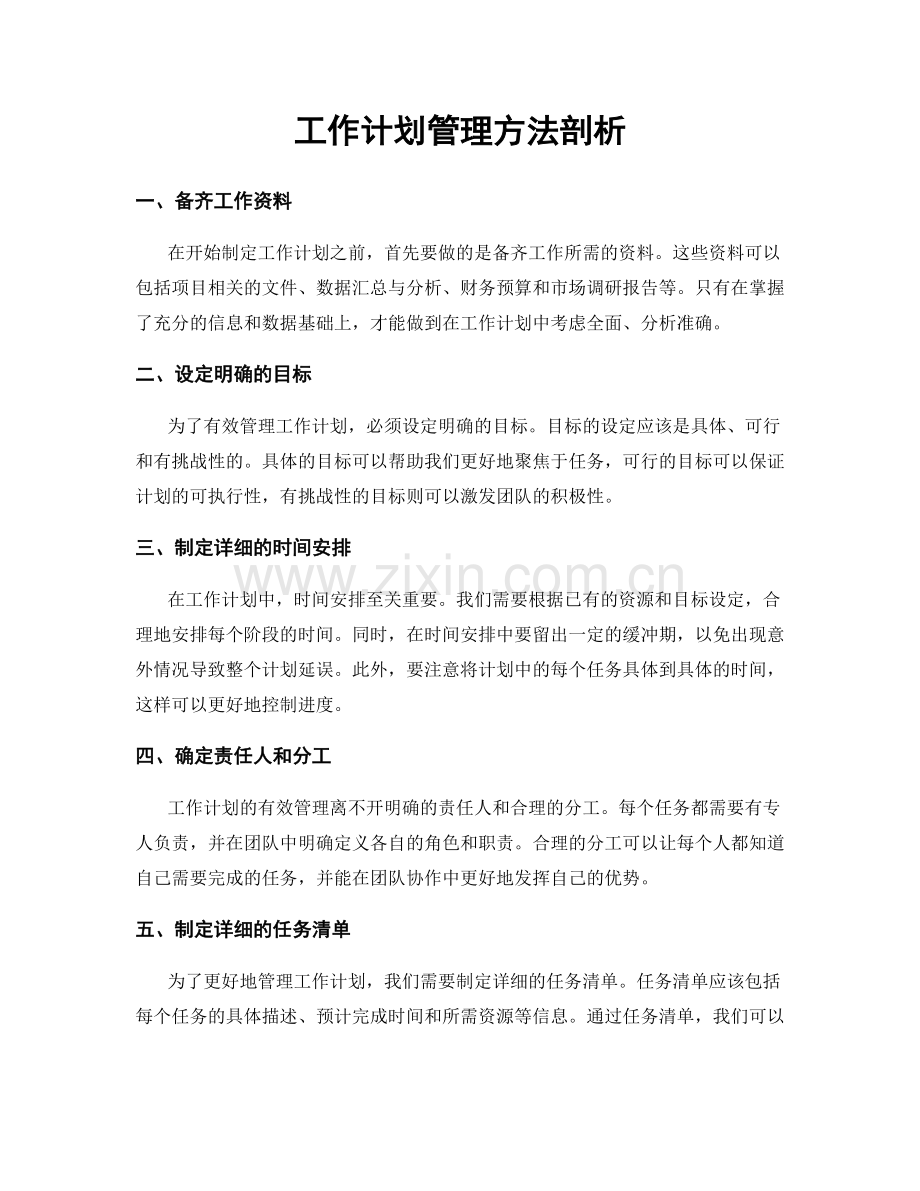 工作计划管理方法剖析

一、备齐工作资料

在开始制定工作计划之前，首先要做的是备齐工作所需的资料。这些资料可以包括项目相关的文件、数据汇总与分析、财务预算和市场调研报告等。只有在掌握了充分的信息和数据基础上，才能做到在工作计划中考虑全面、分析准确。

二、设定明确的目标

为了有效管理工作计划，必须设定明确的目标。目标的设定应该是具体、可行和有挑战性的。具体的目标可以帮助我们更好地聚焦于任务，可行的目标可以保证计划的可执行性，有挑战性的目标则可以激发团队的积极性。

三、制定详细的时间安排

在工作计划中，时间安排至关重要。我们需要根据已有的资源和目标设定，合理地安排每个阶段的时间。同时，在时间安排中要留出一定的缓冲期，以免出现意外情况导致整个计划延误。此外，要注意将计划中的每个任务具体到具体的时间，这样可以更好地控制进度。

四、确定责任人和分工

工作计划的有效管理离不开明确的责任人和合理的分工。每个任务都需要有专人负责，并在团队中明确定义各自的角色和职责。合理的分工可以让每个人都知道自己需要完成的任务，并能在团队协作中更好地发挥自己的优势。

五、制定详细的任务清单

为了更好地管理工作计划，我们需要制定详细的任务清单。任务清单应该包括每个任务的具体描述、预计完成时间和所需资源等信息。通过任务清单，我们可以

www.zixin.com.cn